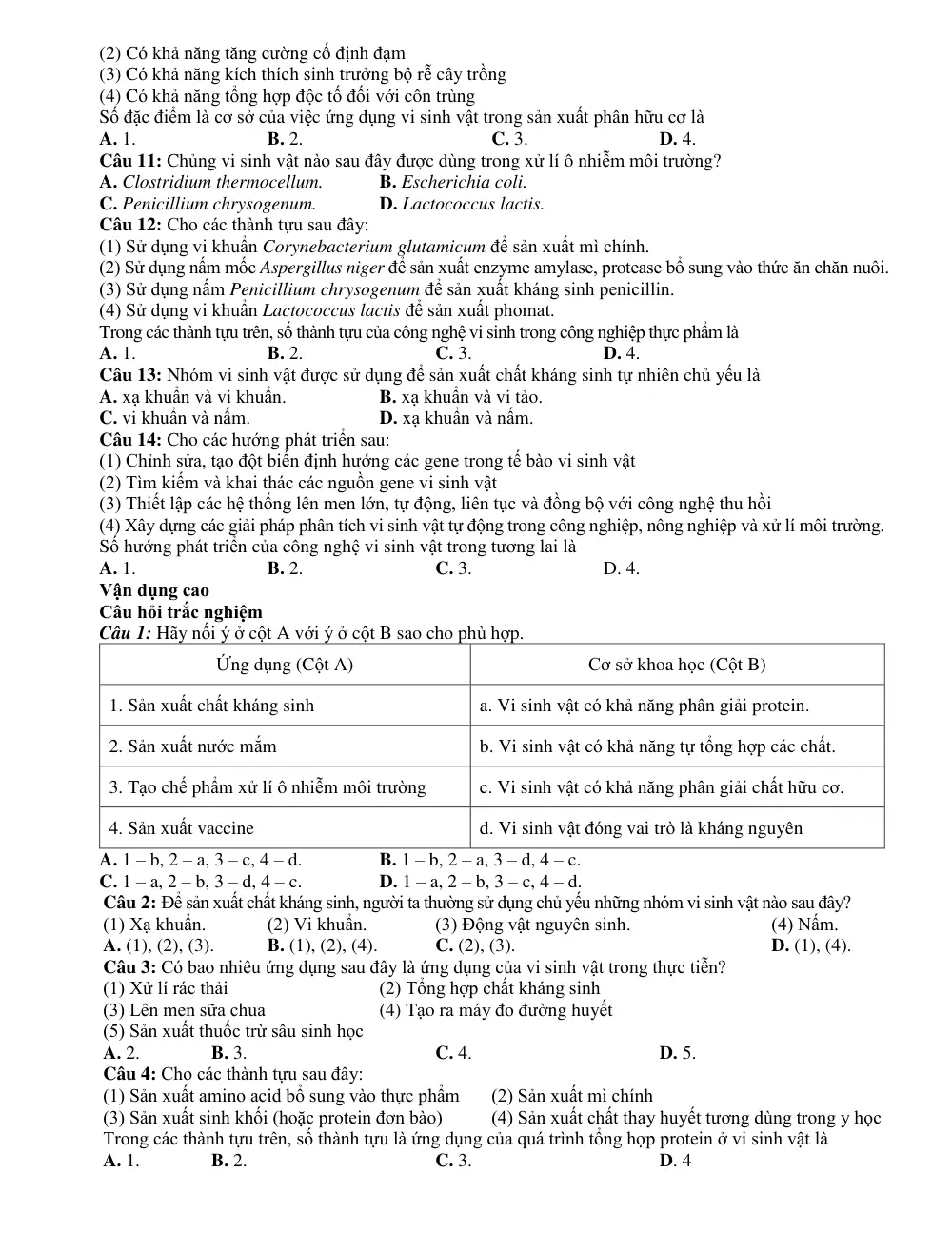 (2) Có khả năng tăng cường cố định đạm
(3) Có khả năng kích thích sinh trưởng bộ rễ cây trồng
(4) Có khả năng tổng hợp độc tố đối với côn trùng
Số đặc điểm là cơ sở của việc ứng dụng vi sinh vật trong sản xuất phân hữu cơ là
A. 1. B. 2. C. 3. D. 4.
Câu 11: Chủng vi sinh vật nào sau đây được dùng trong xử lí ô nhiễm môi trường?
A. Clostridium thermocellum. B. Escherichia coli.
C. Penicillium chrysogenum. D. Lactococcus lactis.
Câu 12: Cho các thành tựu sau đây:
(1) Sử dụng vi khuẩn Corynebacterium glutamicum để sản xuất mì chính.
(2) Sử dụng nấm mốc Aspergillus niger để sản xuất enzyme amylase, protease bổ sung vào thức ăn chăn nuôi.
(3) Sử dụng nấm Penicillium chrysogenum để sản xuất kháng sinh penicillin.
(4) Sử dụng vi khuẩn Lactococcus lactis để sản xuất phomat.
Trong các thành tựu trên, số thành tựu của công nghệ vi sinh trong công nghiệp thực phẩm là
A. 1. B. 2. C. 3. D. 4.
Câu 13: Nhóm vi sinh vật được sử dụng để sản xuất chất kháng sinh tự nhiên chủ yếu là
A. xạ khuẩn và vi khuẩn. B. xạ khuẩn và vi tảo.
C. vi khuẩn và nấm. D. xạ khuẩn và nấm.
Câu 14: Cho các hướng phát triển sau:
(1) Chỉnh sửa, tạo đột biến định hướng các gene trong tế bào vi sinh vật
(2) Tìm kiếm và khai thác các nguồn gene vi sinh vật
(3) Thiết lập các hệ thống lên men lớn, tự động, liên tục và đồng bộ với công nghệ thu hồi
(4) Xây dựng các giải pháp phân tích vi sinh vật tự động trong công nghiệp, nông nghiệp và xử lí môi trường.
Số hướng phát triển của công nghệ vi sinh vật trong tương lai là
A. 1. B. 2. C. 3. D. 4.
Vận dụng cao
Câu hỏi trắc nghiệm
Câu 1: Hãy nối ý ở cột A với ý ở cột B sao cho phù hợp.

| Ứng dụng (Cột A) | Cơ sở khoa học (Cột B) |
|---|---|
| 1. Sản xuất chất kháng sinh | a. Vi sinh vật có khả năng phân giải protein. |
| 2. Sản xuất nước mắm | b. Vi sinh vật có khả năng tự tổng hợp các chất. |
| 3. Tạo chế phẩm xử lí ô nhiễm môi trường | c. Vi sinh vật có khả năng phân giải chất hữu cơ. |
| 4. Sản xuất vaccine | d. Vi sinh vật đóng vai trò là kháng nguyên |

A. 1 – b, 2 – a, 3 – c, 4 – d. B. 1 – b, 2 – a, 3 – d, 4 – c.
C. 1 – a, 2 – b, 3 – d, 4 – c. D. 1 – a, 2 – b, 3 – c, 4 – d.
Câu 2: Để sản xuất chất kháng sinh, người ta thường sử dụng chủ yếu những nhóm vi sinh vật nào sau đây?
(1) Xạ khuẩn. (2) Vi khuẩn. (3) Động vật nguyên sinh. (4) Nấm.
A. (1), (2), (3). B. (1), (2), (4). C. (2), (3). D. (1), (4).
Câu 3: Có bao nhiêu ứng dụng sau đây là ứng dụng của vi sinh vật trong thực tiễn?
(1) Xử lí rác thải (2) Tổng hợp chất kháng sinh
(3) Lên men sữa chua (4) Tạo ra máy đo đường huyết
(5) Sản xuất thuốc trừ sâu sinh học
A. 2. B. 3. C. 4. D. 5.
Câu 4: Cho các thành tựu sau đây:
(1) Sản xuất amino acid bổ sung vào thực phẩm (2) Sản xuất mì chính
(3) Sản xuất sinh khối (hoặc protein đơn bào) (4) Sản xuất chất thay huyết tương dùng trong y học
Trong các thành tựu trên, số thành tựu là ứng dụng của quá trình tổng hợp protein ở vi sinh vật là
A. 1. B. 2. C. 3. D. 4